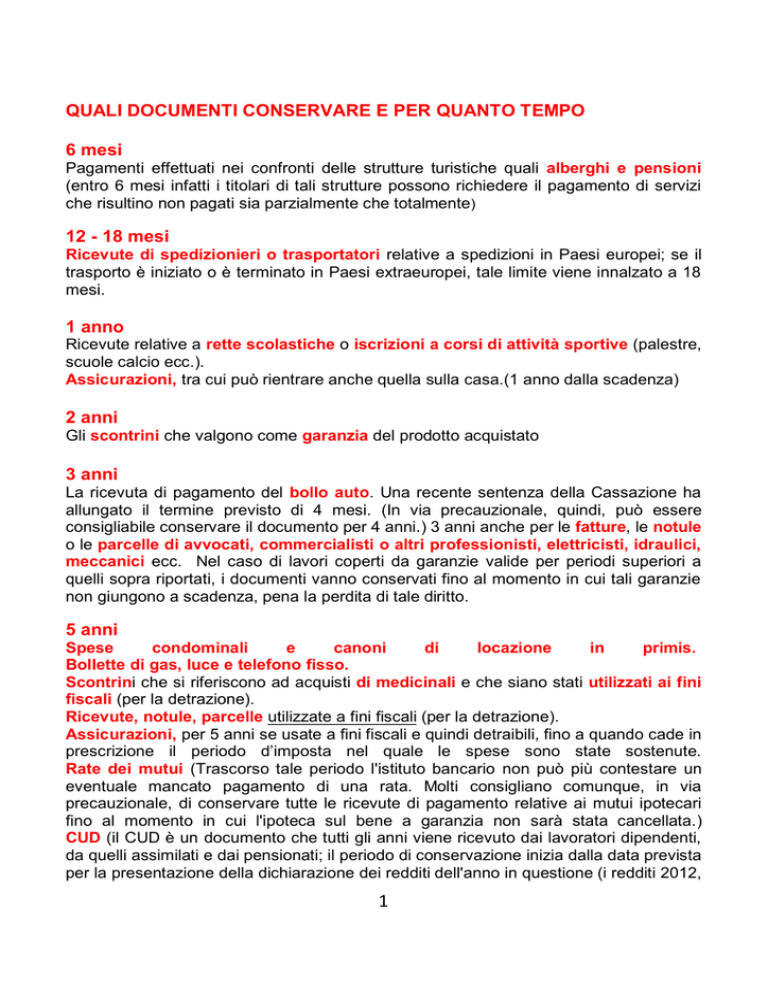 QUALI DOCUMENTI CONSERVARE E PER QUANTO TEMPO

6 mesi
Pagamenti effettuati nei confronti delle strutture turistiche quali alberghi e pensioni (entro 6 mesi infatti i titolari di tali strutture possono richiedere il pagamento di servizi che risultino non pagati sia parzialmente che totalmente)

12 - 18 mesi
Ricevute di spedizionieri o trasportatori relative a spedizioni in Paesi europei; se il trasporto è iniziato o è terminato in Paesi extraeuropei, tale limite viene innalzato a 18 mesi.

1 anno
Ricevute relative a rette scolastiche o iscrizioni a corsi di attività sportive (palestre, scuole calcio ecc.).
Assicurazioni, tra cui può rientrare anche quella sulla casa.(1 anno dalla scadenza)

2 anni
Gli scontrini che valgono come garanzia del prodotto acquistato

3 anni
La ricevuta di pagamento del bollo auto. Una recente sentenza della Cassazione ha allungato il termine previsto di 4 mesi. (In via precauzionale, quindi, può essere consigliabile conservare il documento per 4 anni.) 3 anni anche per le fatture, le notule o le parcelle di avvocati, commercialisti o altri professionisti, elettricisti, idraulici, meccanici ecc. Nel caso di lavori coperti da garanzie valide per periodi superiori a quelli sopra riportati, i documenti vanno conservati fino al momento in cui tali garanzie non giungono a scadenza, pena la perdita di tale diritto.

5 anni
Spese condominali e canoni di locazione in primis.
Bollette di gas, luce e telefono fisso.
Scontrini che si riferiscono ad acquisti di medicinali e che siano stati utilizzati ai fini fiscali (per la detrazione).
Ricevute, notule, parcelle utilizzate a fini fiscali (per la detrazione).
Assicurazioni, per 5 anni se usate a fini fiscali e quindi detraibili, fino a quando cade in prescrizione il periodo d'imposta nel quale le spese sono state sostenute.
Rate dei mutui (Trascorso tale periodo l'istituto bancario non può più contestare un eventuale mancato pagamento di una rata. Molti consigliano comunque, in via precauzionale, di conservare tutte le ricevute di pagamento relative ai mutui ipotecari fino al momento in cui l'ipoteca sul bene a garanzia non sarà stata cancellata.)
CUD (il CUD è un documento che tutti gli anni viene ricevuto dai lavoratori dipendenti, da quelli assimilati e dai pensionati; il periodo di conservazione inizia dalla data prevista per la presentazione della dichiarazione dei redditi dell'anno in questione (i redditi 2012,

1